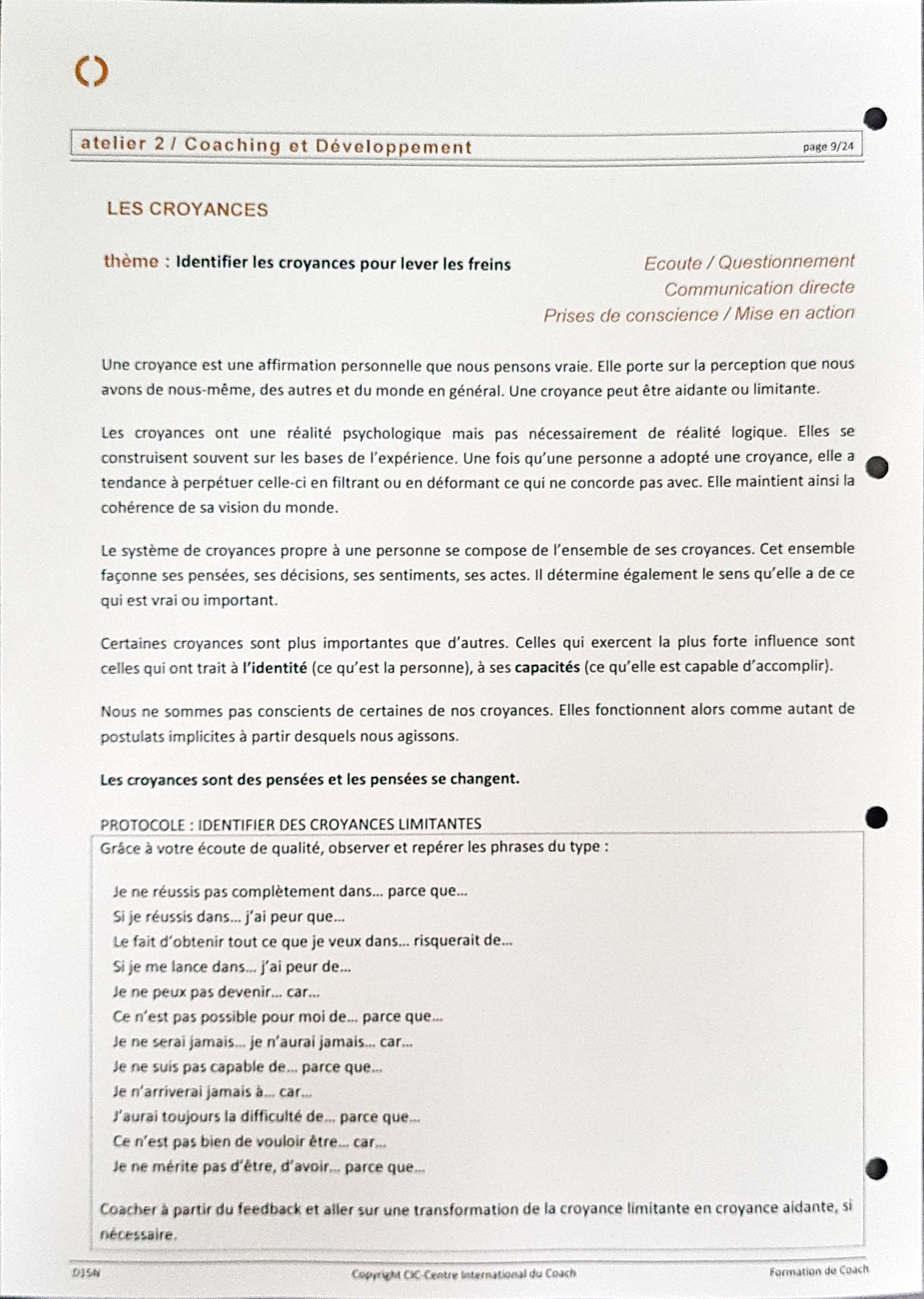 atelier 2 / Coaching et Développement

page 9/24

LES CROYANCES

thème : Identifier les croyances pour lever les freins

Ecoute / Questionnement
Communication directe
Prises de conscience / Mise en action

Une croyance est une affirmation personnelle que nous pensons vraie. Elle porte sur la perception que nous avons de nous-même, des autres et du monde en général. Une croyance peut être aidante ou limitante.

Les croyances ont une réalité psychologique mais pas nécessairement de réalité logique. Elles se construisent souvent sur les bases de l'expérience. Une fois qu'une personne a adopté une croyance, elle a tendance à perpétuer celle-ci en filtrant ou en déformant ce qui ne concorde pas avec. Elle maintient ainsi la cohérence de sa vision du monde.

Le système de croyances propre à une personne se compose de l'ensemble de ses croyances. Cet ensemble façonne ses pensées, ses décisions, ses sentiments, ses actes. Il détermine également le sens qu'elle a de ce qui est vrai ou important.

Certaines croyances sont plus importantes que d'autres. Celles qui exercent la plus forte influence sont celles qui ont trait à l'identité (ce qu'est la personne), à ses capacités (ce qu'elle est capable d'accomplir).

Nous ne sommes pas conscients de certaines de nos croyances. Elles fonctionnent alors comme autant de postulats implicites à partir desquels nous agissons.

Les croyances sont des pensées et les pensées se changent.

PROTOCOLE : IDENTIFIER DES CROYANCES LIMITANTES

Grâce à votre écoute de qualité, observer et repérer les phrases du type :

Je ne réussis pas complètement dans... parce que...
Si je réussis dans... j'ai peur que...
Le fait d'obtenir tout ce que je veux dans... risquerait de...
Si je me lance dans... j'ai peur de...
Je ne peux pas devenir... car...
Ce n'est pas possible pour moi de... parce que...
Je ne serai jamais... je n'aurai jamais... car...
Je ne suis pas capable de... parce que...
Je n'arriverai jamais à... car...
J'aurai toujours la difficulté de... parce que...
Ce n'est pas bien de vouloir être... car...
Je ne mérite pas d'être, d'avoir... parce que...

Coacher à partir du feedback et aller sur une transformation de la croyance limitante en croyance aidante, si nécessaire.

D15N

Copyright CIC-Centre International du Coach

Formation de Coach